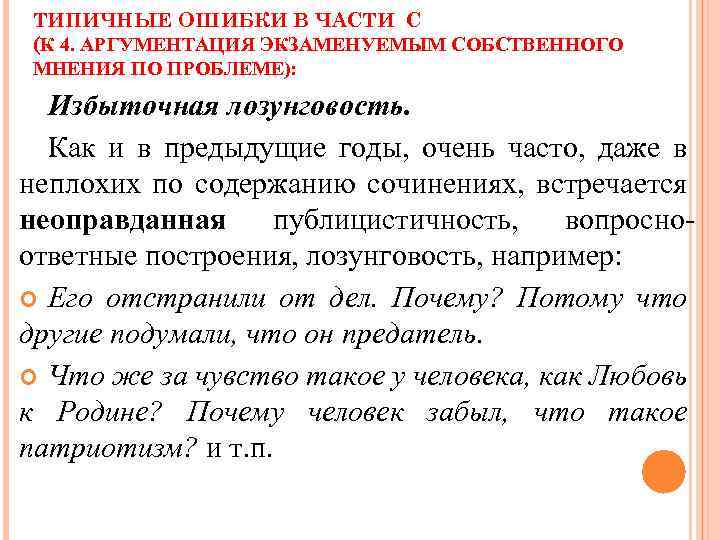 ТИПИЧНЫЕ ОШИБКИ В ЧАСТИ С
(К 4. АРГУМЕНТАЦИЯ ЭКЗАМЕНУЕМЫМ СОБСТВЕННОГО МНЕНИЯ ПО ПРОБЛЕМЕ):

Избыточная лозунговость.

Как и в предыдущие годы, очень часто, даже в неплохих по содержанию сочинениях, встречается неоправданная публицистичность, вопросно-ответные построения, лозунговость, например:

Его отстранили от дел. Почему? Потому что другие подумали, что он предатель.

Что же за чувство такое у человека, как Любовь к Родине? Почему человек забыл, что такое патриотизм? и т.п.